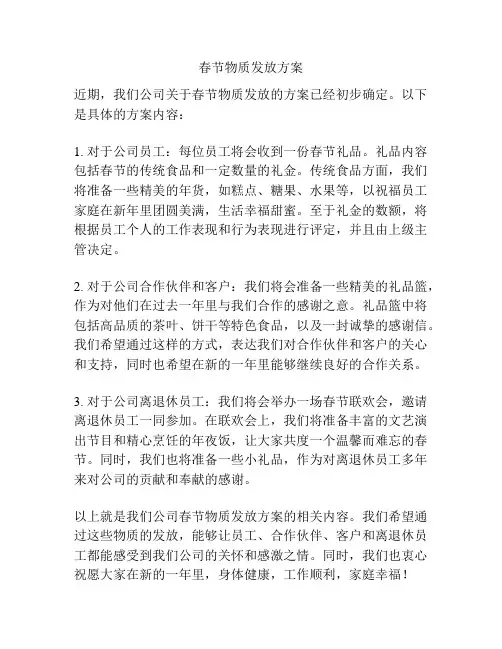 春节物质发放方案

近期，我们公司关于春节物质发放的方案已经初步确定。以下是具体的方案内容：

1. 对于公司员工：每位员工将会收到一份春节礼品。礼品内容包括春节的传统食品和一定数量的礼金。传统食品方面，我们将准备一些精美的年货，如糕点、糖果、水果等，以祝福员工家庭在新年里团圆美满，生活幸福甜蜜。至于礼金的数额，将根据员工个人的工作表现和行为表现进行评定，并且由上级主管决定。

2. 对于公司合作伙伴和客户：我们将会准备一些精美的礼品篮，作为对他们在过去一年里与我们合作的感谢之意。礼品篮中将包括高品质的茶叶、饼干等特色食品，以及一封诚挚的感谢信。我们希望通过这样的方式，表达我们对合作伙伴和客户的关心和支持，同时也希望在新的一年里能够继续良好的合作关系。

3. 对于公司离退休员工：我们将会举办一场春节联欢会，邀请离退休员工一同参加。在联欢会上，我们将准备丰富的文艺演出节目和精心烹饪的年夜饭，让大家共度一个温馨而难忘的春节。同时，我们也将准备一些小礼品，作为对离退休员工多年来对公司的贡献和奉献的感谢。

以上就是我们公司春节物质发放方案的相关内容。我们希望通过这些物质的发放，能够让员工、合作伙伴、客户和离退休员工都能感受到我们公司的关怀和感激之情。同时，我们也衷心祝愿大家在新的一年里，身体健康，工作顺利，家庭幸福！